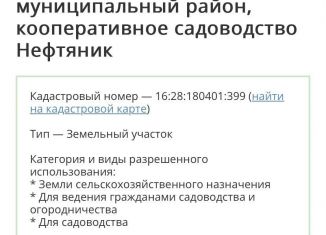 муниципальный район, кооперативное садоводство Нефтяник

Кадастровый номер — 16:28:180401:399 (найти на кадастровой карте)

Тип — Земельный участок

Категория и виды разрешенного использования:
* Земли сельскохозяйственного назначения
* Для ведения гражданами садоводства и огородничества
* Для садоводства